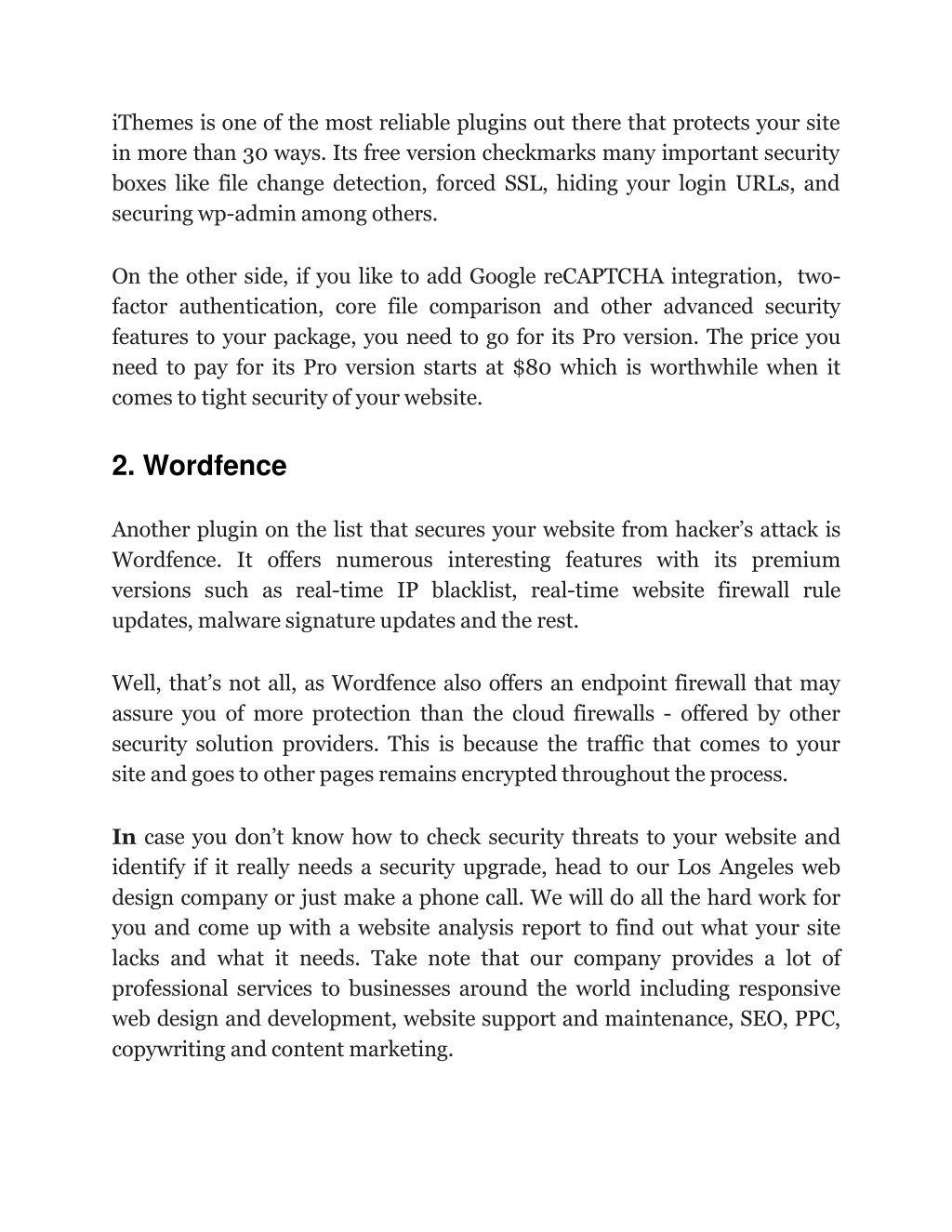 iThemes is one of the most reliable plugins out there that protects your site in more than 30 ways. Its free version checkmarks many important security boxes like file change detection, forced SSL, hiding your login URLs, and securing wp-admin among others.

On the other side, if you like to add Google reCAPTCHA integration, two-factor authentication, core file comparison and other advanced security features to your package, you need to go for its Pro version. The price you need to pay for its Pro version starts at $80 which is worthwhile when it comes to tight security of your website.

2. Wordfence

Another plugin on the list that secures your website from hacker's attack is Wordfence. It offers numerous interesting features with its premium versions such as real-time IP blacklist, real-time website firewall rule updates, malware signature updates and the rest.

Well, that's not all, as Wordfence also offers an endpoint firewall that may assure you of more protection than the cloud firewalls - offered by other security solution providers. This is because the traffic that comes to your site and goes to other pages remains encrypted throughout the process.

In case you don't know how to check security threats to your website and identify if it really needs a security upgrade, head to our Los Angeles web design company or just make a phone call. We will do all the hard work for you and come up with a website analysis report to find out what your site lacks and what it needs. Take note that our company provides a lot of professional services to businesses around the world including responsive web design and development, website support and maintenance, SEO, PPC, copywriting and content marketing.